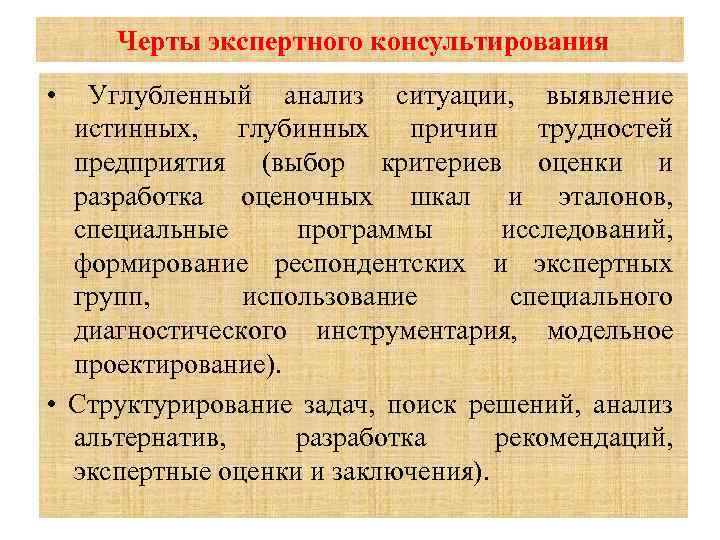 Черты экспертного консультирования

• Углубленный анализ ситуации, выявление истинных, глубинных причин трудностей предприятия (выбор критериев оценки и разработка оценочных шкал и эталонов, специальные программы исследований, формирование респондентских и экспертных групп, использование специального диагностического инструментария, модельное проектирование).

• Структурирование задач, поиск решений, анализ альтернатив, разработка рекомендаций, экспертные оценки и заключения).